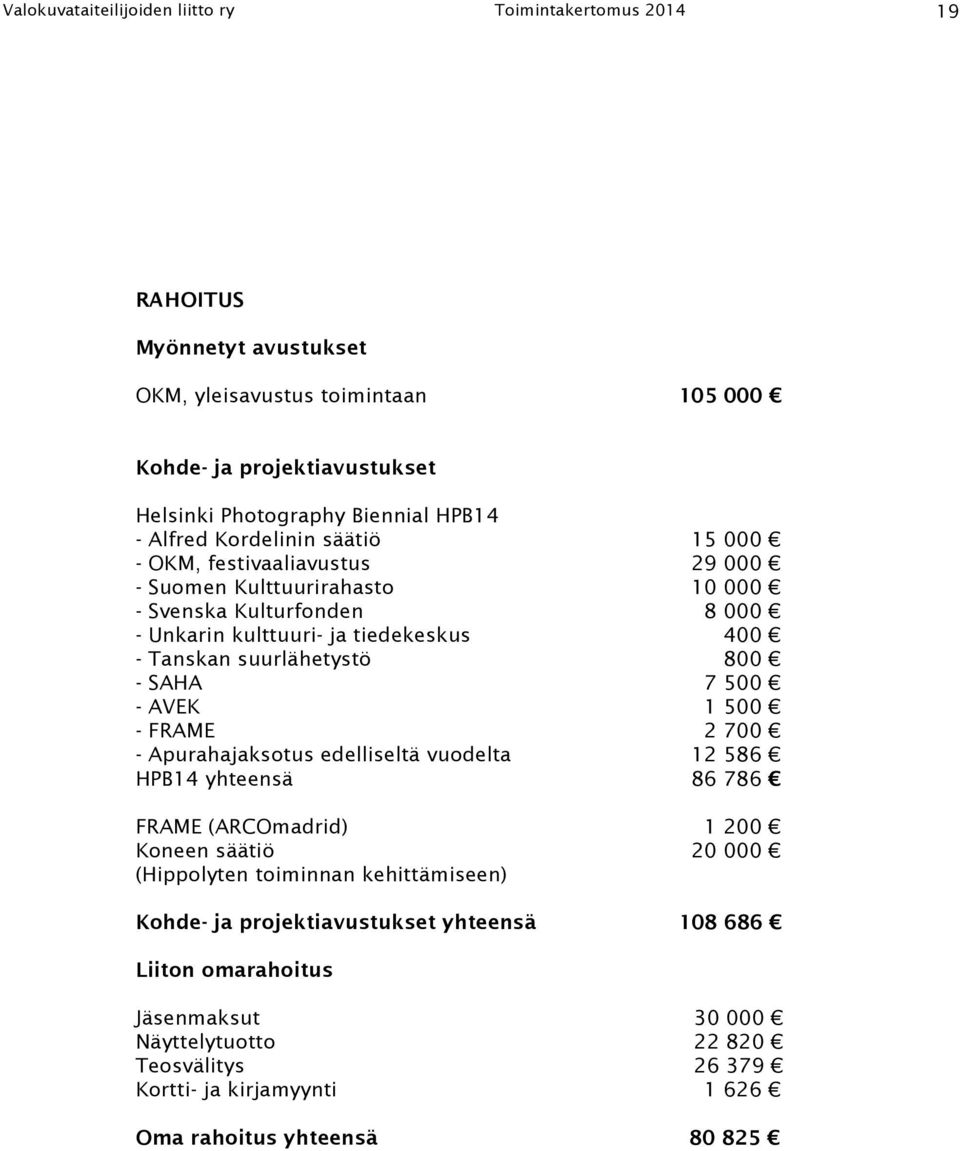 Valokuvataiteilijoiden liitto ry Toimintakertomus 2014 19

RAHOITUS

Myönnetyt avustukset

OKM, yleisavustus toimintaan 105 000 €

Kohde- ja projektiavustukset

Helsinki Photography Biennial HPB14
- Alfred Kordelinin säätiö 15 000 €
- OKM, festivaaliavustus 29 000 €
- Suomen Kulttuurirahasto 10 000 €
- Svenska Kulturfonden 8 000 €
- Unkarin kulttuuri- ja tiedekeskus 400 €
- Tanskan suurlähetystö 800 €
- SAHA 7 500 €
- AVEK 1 500 €
- FRAME 2 700 €
- Apurahajaksotus edelliseltä vuodelta 12 586 €
HPB14 yhteensä 86 786 €

FRAME (ARCOmadrid) 1 200 €
Koneen säätiö 20 000 €
(Hippolyten toiminnan kehittämiseen)

Kohde- ja projektiavustukset yhteensä 108 686 €

Liiton omarahoitus

Jäsenmaksut 30 000 €
Näyttelytuotto 22 820 €
Teosvälitys 26 379 €
Kortti- ja kirjamyynti 1 626 €

Oma rahoitus yhteensä 80 825 €